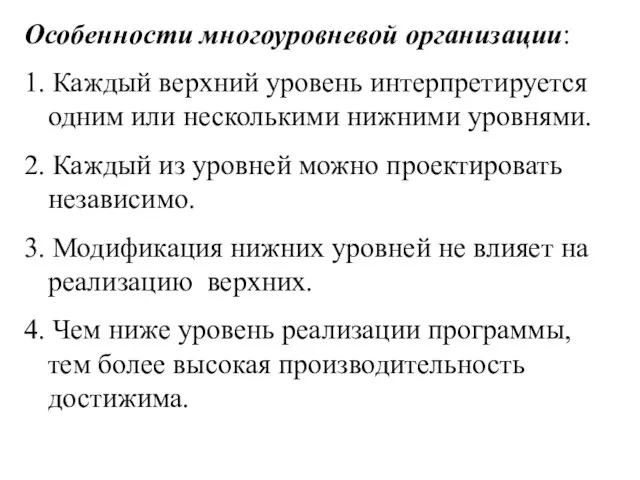 Особенности многоуровневой организации:

1. Каждый верхний уровень интерпретируется одним или несколькими нижними уровнями.

2. Каждый из уровней можно проектировать независимо.

3. Модификация нижних уровней не влияет на реализацию верхних.

4. Чем ниже уровень реализации программы, тем более высокая производительность достижима.